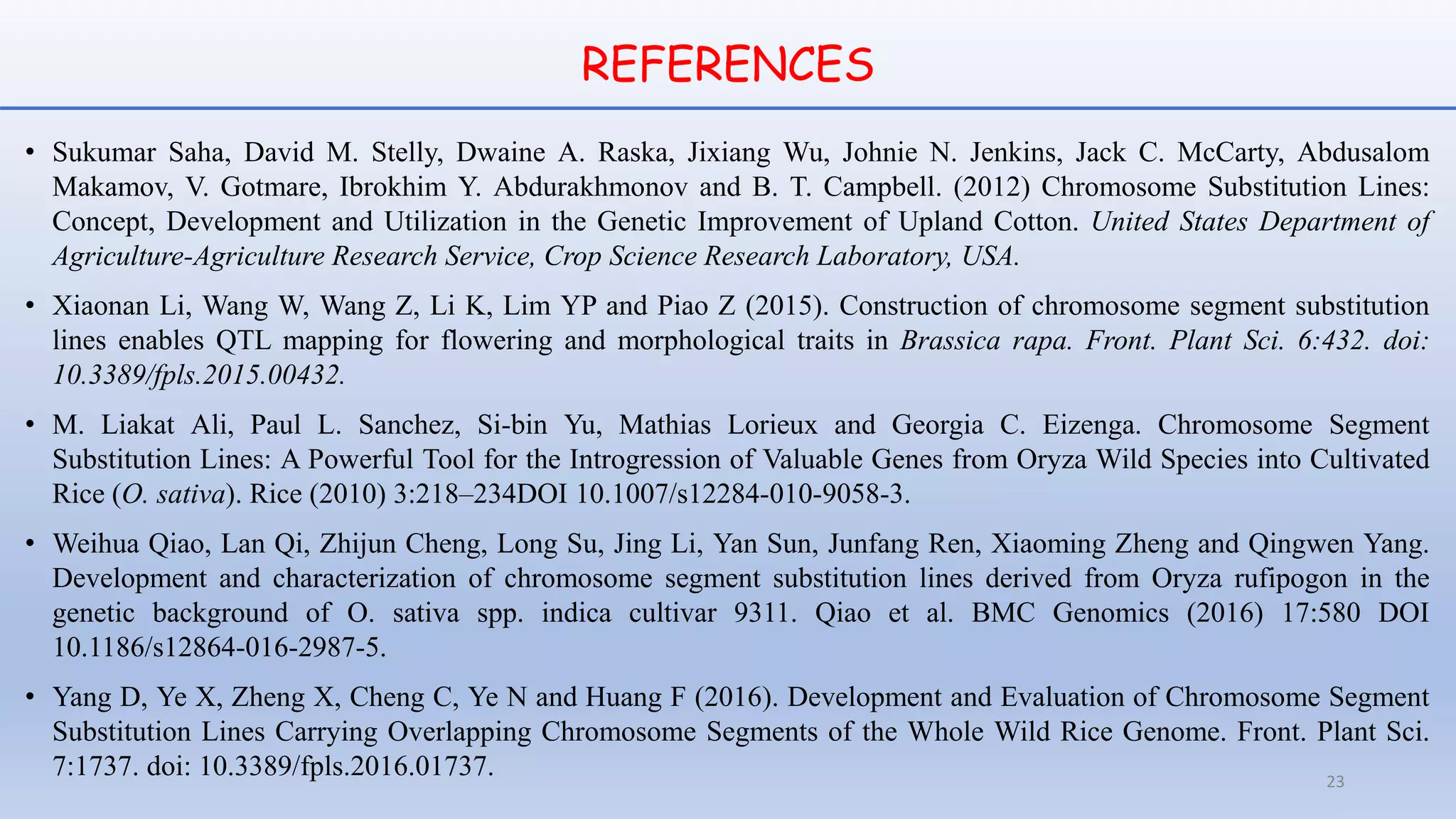 REFERENCES

• Sukumar Saha, David M. Stelly, Dwaine A. Raska, Jixiang Wu, Johnie N. Jenkins, Jack C. McCarty, Abdusalom Makamov, V. Gotmare, Ibrokhim Y. Abdurakhmonov and B. T. Campbell. (2012) Chromosome Substitution Lines: Concept, Development and Utilization in the Genetic Improvement of Upland Cotton. United States Department of Agriculture-Agriculture Research Service, Crop Science Research Laboratory, USA.

• Xiaonan Li, Wang W, Wang Z, Li K, Lim YP and Piao Z (2015). Construction of chromosome segment substitution lines enables QTL mapping for flowering and morphological traits in Brassica rapa. Front. Plant Sci. 6:432. doi: 10.3389/fpls.2015.00432.

• M. Liakat Ali, Paul L. Sanchez, Si-bin Yu, Mathias Lorieux and Georgia C. Eizenga. Chromosome Segment Substitution Lines: A Powerful Tool for the Introgression of Valuable Genes from Oryza Wild Species into Cultivated Rice (O. sativa). Rice (2010) 3:218–234DOI 10.1007/s12284-010-9058-3.

• Weihua Qiao, Lan Qi, Zhijun Cheng, Long Su, Jing Li, Yan Sun, Junfang Ren, Xiaoming Zheng and Qingwen Yang. Development and characterization of chromosome segment substitution lines derived from Oryza rufipogon in the genetic background of O. sativa spp. indica cultivar 9311. Qiao et al. BMC Genomics (2016) 17:580 DOI 10.1186/s12864-016-2987-5.

• Yang D, Ye X, Zheng X, Cheng C, Ye N and Huang F (2016). Development and Evaluation of Chromosome Segment Substitution Lines Carrying Overlapping Chromosome Segments of the Whole Wild Rice Genome. Front. Plant Sci. 7:1737. doi: 10.3389/fpls.2016.01737.

23